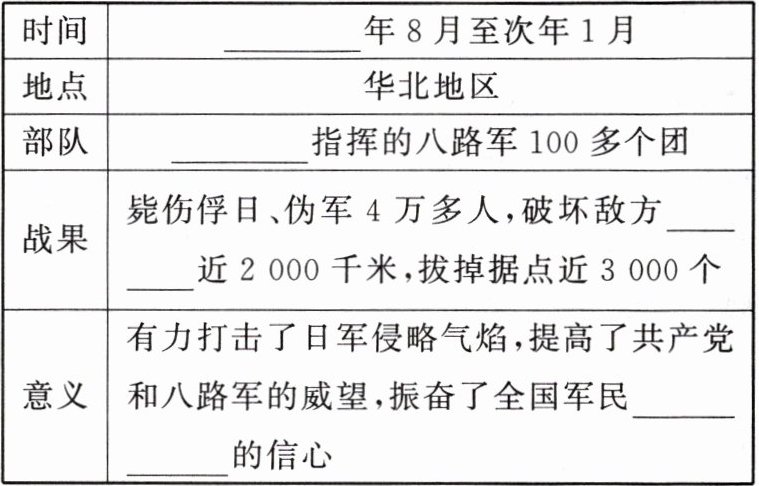 | 时间 | ____年8月至次年1月 |
|---|---|
| 地点 | 华北地区 |
| 部队 | ____指挥的八路军100多个团 |
| 战果 | 毙伤俘日、伪军4万多人，破坏敌方____近2 000千米，拔掉据点近3 000个 |
| 意义 | 有力打击了日军侵略气焰，提高了共产党和八路军的威望，振奋了全国军民____的信心 |